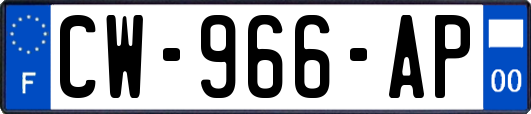 F
CW-966-AP
00